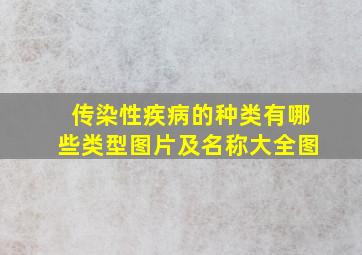 传染性疾病的种类有哪些类型图片及名称大全图